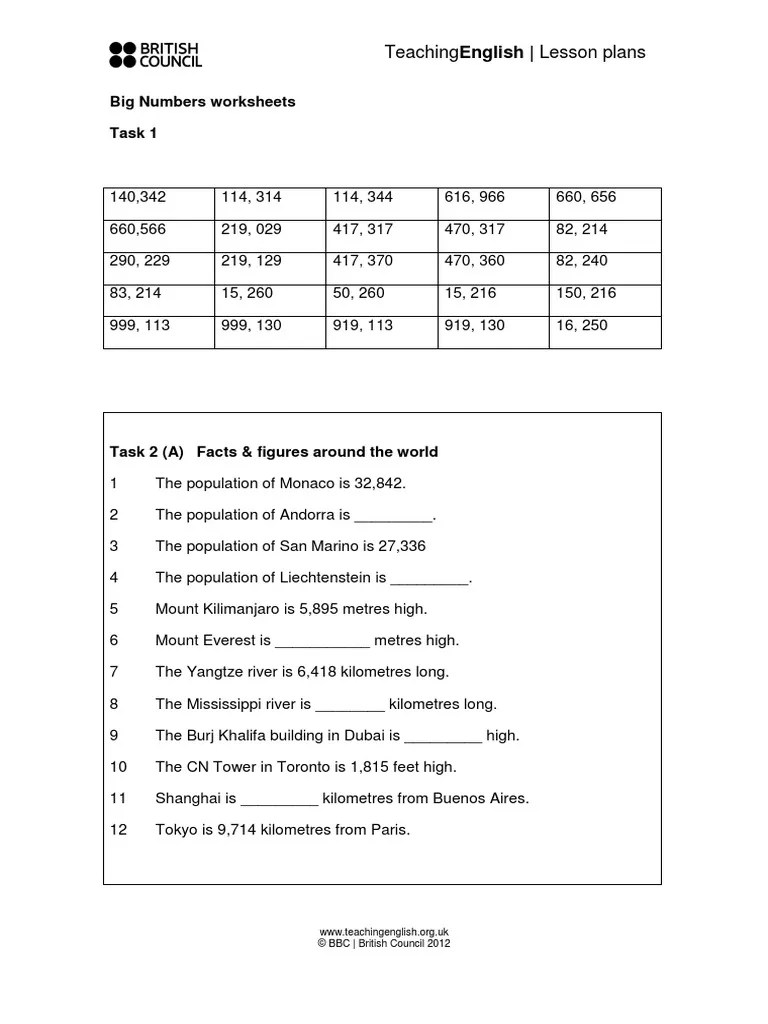 BRITISH COUNCIL

TeachingEnglish | Lesson plans

Big Numbers worksheets

Task 1

| 140,342 | 114, 314 | 114, 344 | 616, 966 | 660, 656 |
|---|---|---|---|---|
| 660,566 | 219, 029 | 417, 317 | 470, 317 | 82, 214 |
| 290, 229 | 219, 129 | 417, 370 | 470, 360 | 82, 240 |
| 83, 214 | 15, 260 | 50, 260 | 15, 216 | 150, 216 |
| 999, 113 | 999, 130 | 919, 113 | 919, 130 | 16, 250 |

Task 2 (A) Facts & figures around the world

1 The population of Monaco is 32,842.

2 The population of Andorra is _________.

3 The population of San Marino is 27,336

4 The population of Liechtenstein is _________.

5 Mount Kilimanjaro is 5,895 metres high.

6 Mount Everest is ___________ metres high.

7 The Yangtze river is 6,418 kilometres long.

8 The Mississippi river is ________ kilometres long.

9 The Burj Khalifa building in Dubai is _________ high.

10 The CN Tower in Toronto is 1,815 feet high.

11 Shanghai is _________ kilometres from Buenos Aires.

12 Tokyo is 9,714 kilometres from Paris.

www.teachingenglish.org.uk
© BBC | British Council 2012